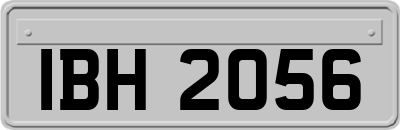 IBH 2056